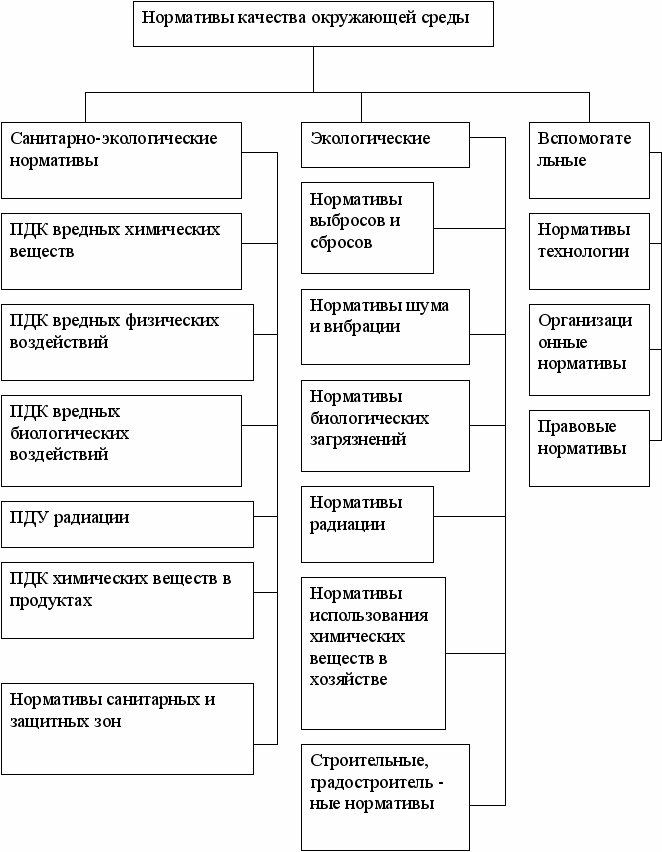 Нормативы качества окружающей среды

Санитарно-экологические нормативы

ПДК вредных химических веществ

ПДК вредных физических воздействий

ПДК вредных биологических воздействий

ПДУ радиации

ПДК химических веществ в продуктах

Нормативы санитарных и защитных зон

Экологические

Нормативы выбросов и сбросов

Нормативы шума и вибрации

Нормативы биологических загрязнений

Нормативы радиации

Нормативы использования химических веществ в хозяйстве

Строительные, градостроитель - ные нормативы

Вспомогате льные

Нормативы технологии

Организаци онные нормативы

Правовые нормативы